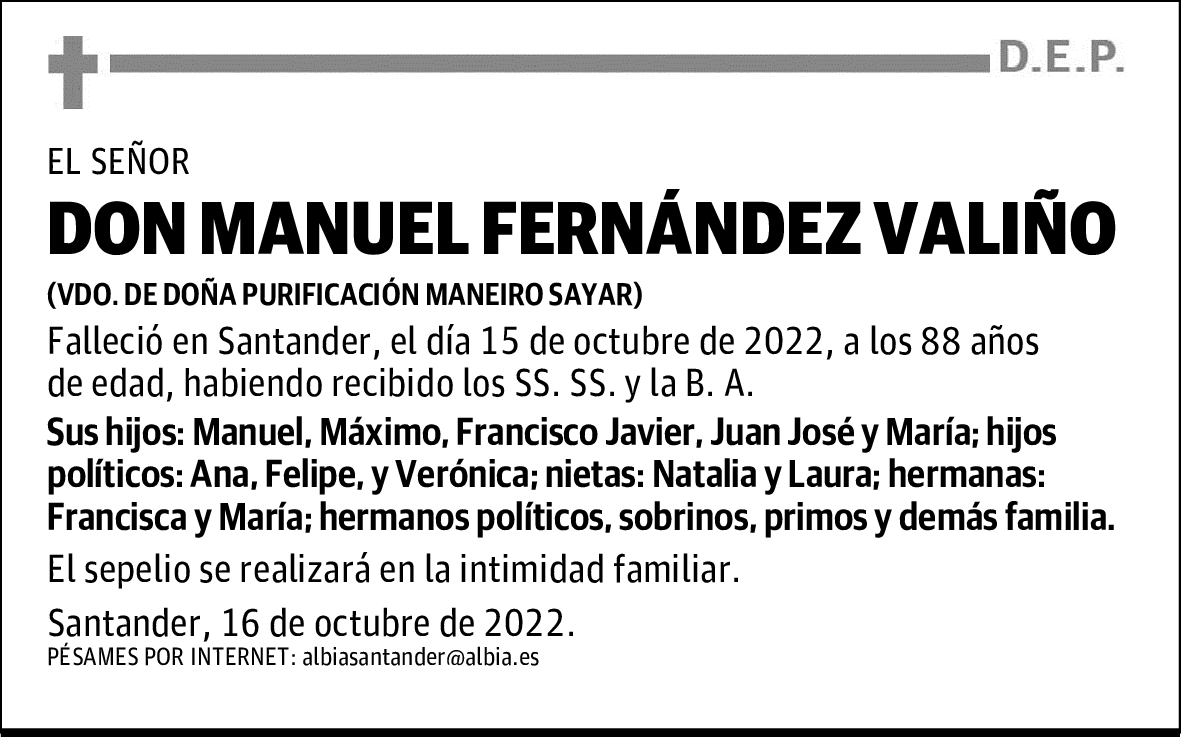 D.E.P.

EL SEÑOR

DON MANUEL FERNÁNDEZ VALIÑO

(VDO. DE DOÑA PURIFICACIÓN MANEIRO SAYAR)

Falleció en Santander, el día 15 de octubre de 2022, a los 88 años de edad, habiendo recibido los SS. SS. y la B. A.

Sus hijos: Manuel, Máximo, Francisco Javier, Juan José y María; hijos políticos: Ana, Felipe, y Verónica; nietas: Natalia y Laura; hermanas: Francisca y María; hermanos políticos, sobrinos, primos y demás familia.

El sepelio se realizará en la intimidad familiar.

Santander, 16 de octubre de 2022.

PÉSAMES POR INTERNET: albiasantander@albia.es